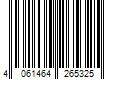 4 061464 265325